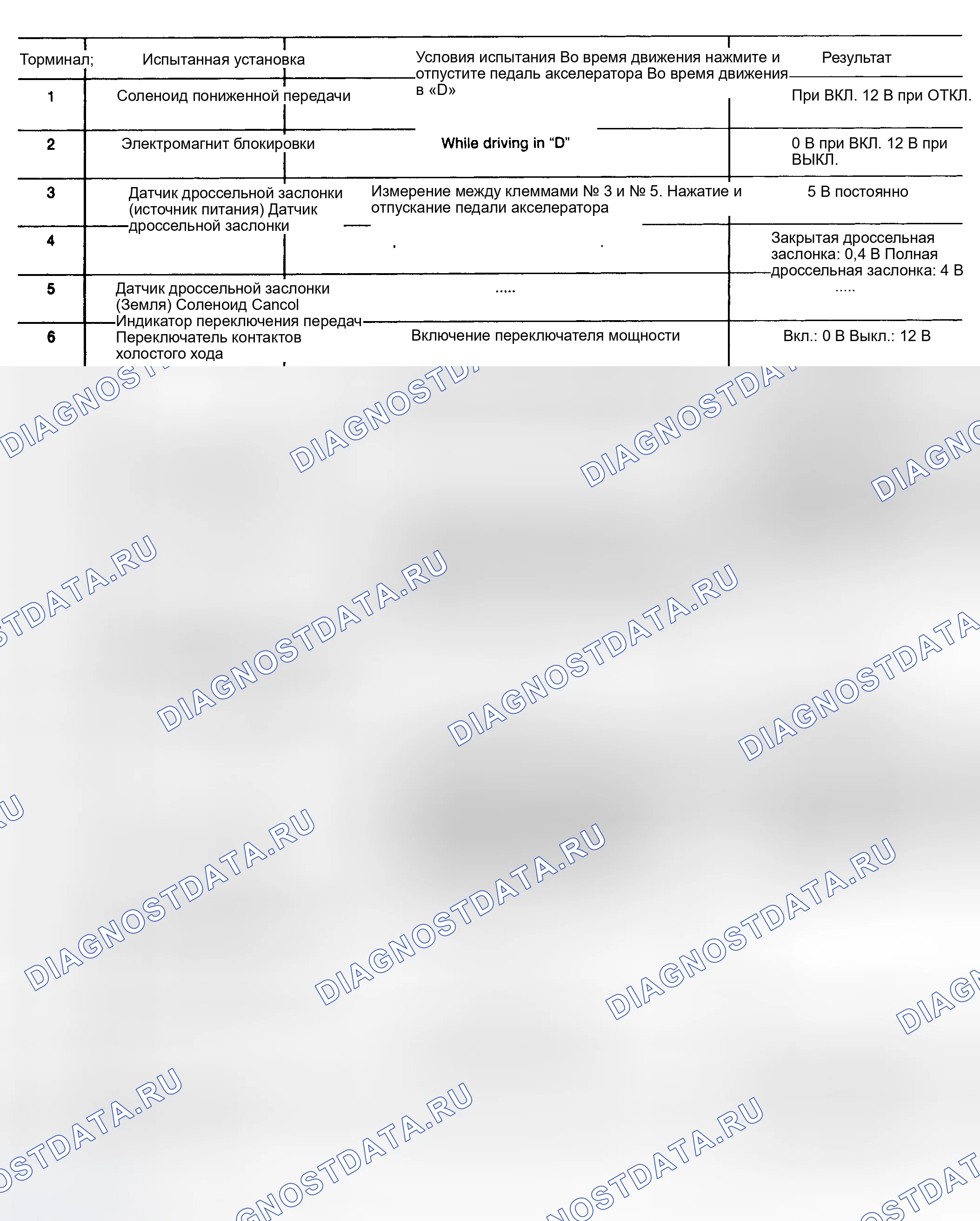 | Торминал; | Испытанная установка | Условия испытания Во время движения нажмите и отпустите педаль акселератора Во время движения в «D» | Результат |
|---|---|---|---|
| 1 | Соленоид пониженной передачи | | При ВКЛ. 12 В при ОТКЛ. |
| 2 | Электромагнит блокировки | While driving in "D" | 0 В при ВКЛ. 12 В при ВЫКЛ. |
| 3 | Датчик дроссельной заслонки (источник питания) Датчик дроссельной заслонки | Измерение между клеммами № 3 и № 5. Нажатие и отпускание педали акселератора | 5 В постоянно |
| 4 | | | Закрытая дроссельная заслонка: 0,4 В Полная дроссельная заслонка: 4 В |
| 5 | Датчик дроссельной заслонки (Земля) Соленоид Cancol Индикатор переключения передач | ..... | ..... |
| 6 | Переключатель контактов холостого хода | Включение переключателя мощности | Вкл.: 0 В Выкл.: 12 В |

DIAGNOSTDATA.RU